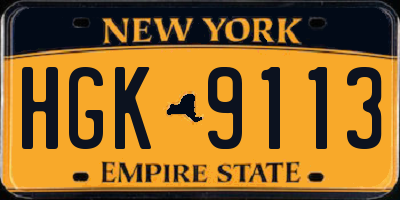 NEW YORK

HGK 9113

EMPIRE STATE